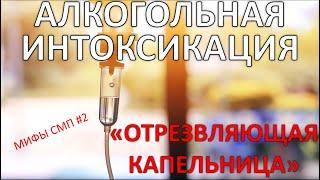 АЛКОГОЛЬНАЯ ИНТОКСИКАЦИЯ

МИФЫ СМП #2

«ОТРЕЗВЛЯЮЩАЯ КАПЕЛЬНИЦА»